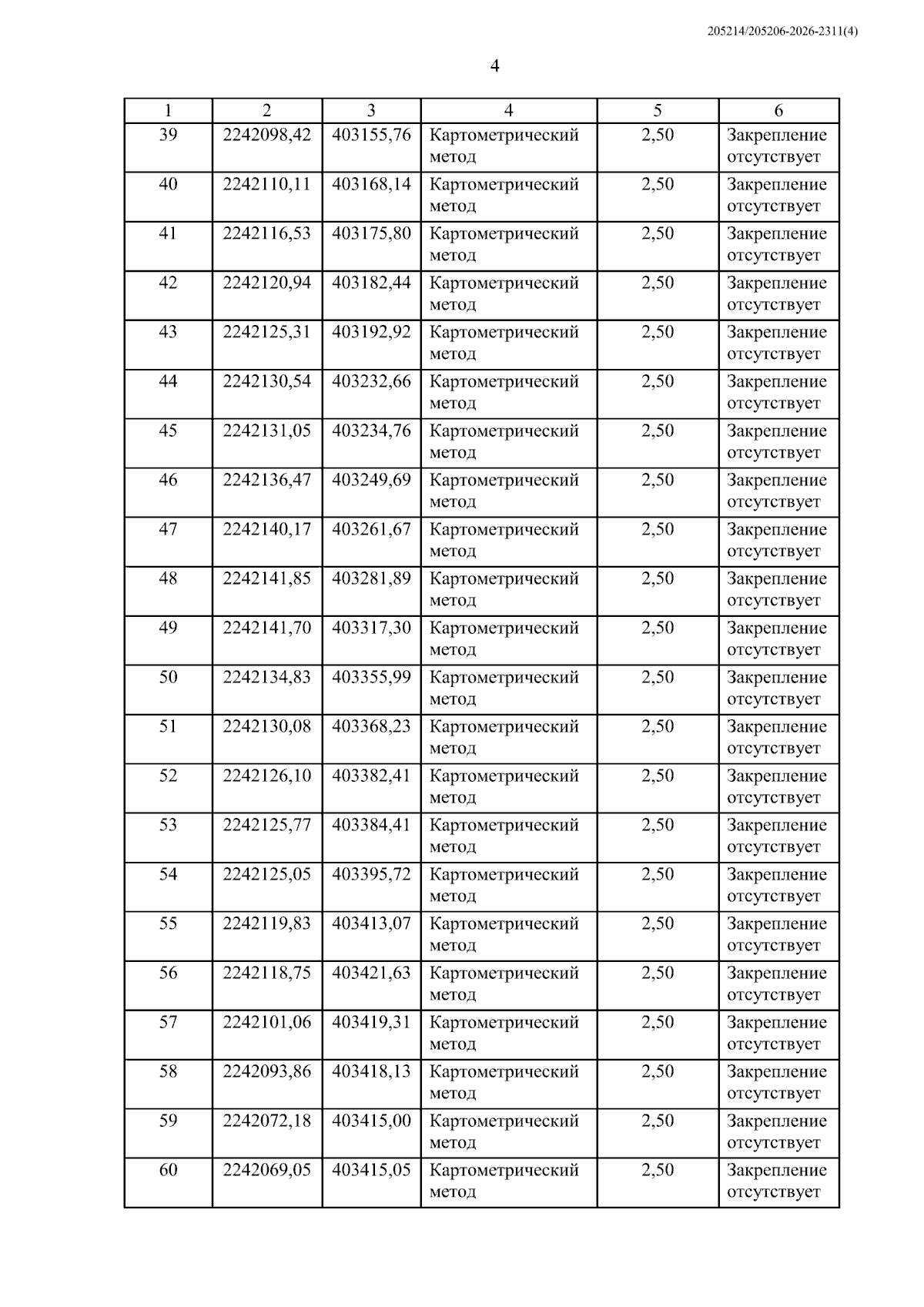 205214/205206-2026-2311(4)

4

| 1 | 2 | 3 | 4 | 5 | 6 |
|---|---|---|---|---|---|
| 39 | 2242098,42 | 403155,76 | Картометрический метод | 2,50 | Закрепление отсутствует |
| 40 | 2242110,11 | 403168,14 | Картометрический метод | 2,50 | Закрепление отсутствует |
| 41 | 2242116,53 | 403175,80 | Картометрический метод | 2,50 | Закрепление отсутствует |
| 42 | 2242120,94 | 403182,44 | Картометрический метод | 2,50 | Закрепление отсутствует |
| 43 | 2242125,31 | 403192,92 | Картометрический метод | 2,50 | Закрепление отсутствует |
| 44 | 2242130,54 | 403232,66 | Картометрический метод | 2,50 | Закрепление отсутствует |
| 45 | 2242131,05 | 403234,76 | Картометрический метод | 2,50 | Закрепление отсутствует |
| 46 | 2242136,47 | 403249,69 | Картометрический метод | 2,50 | Закрепление отсутствует |
| 47 | 2242140,17 | 403261,67 | Картометрический метод | 2,50 | Закрепление отсутствует |
| 48 | 2242141,85 | 403281,89 | Картометрический метод | 2,50 | Закрепление отсутствует |
| 49 | 2242141,70 | 403317,30 | Картометрический метод | 2,50 | Закрепление отсутствует |
| 50 | 2242134,83 | 403355,99 | Картометрический метод | 2,50 | Закрепление отсутствует |
| 51 | 2242130,08 | 403368,23 | Картометрический метод | 2,50 | Закрепление отсутствует |
| 52 | 2242126,10 | 403382,41 | Картометрический метод | 2,50 | Закрепление отсутствует |
| 53 | 2242125,77 | 403384,41 | Картометрический метод | 2,50 | Закрепление отсутствует |
| 54 | 2242125,05 | 403395,72 | Картометрический метод | 2,50 | Закрепление отсутствует |
| 55 | 2242119,83 | 403413,07 | Картометрический метод | 2,50 | Закрепление отсутствует |
| 56 | 2242118,75 | 403421,63 | Картометрический метод | 2,50 | Закрепление отсутствует |
| 57 | 2242101,06 | 403419,31 | Картометрический метод | 2,50 | Закрепление отсутствует |
| 58 | 2242093,86 | 403418,13 | Картометрический метод | 2,50 | Закрепление отсутствует |
| 59 | 2242072,18 | 403415,00 | Картометрический метод | 2,50 | Закрепление отсутствует |
| 60 | 2242069,05 | 403415,05 | Картометрический метод | 2,50 | Закрепление отсутствует |